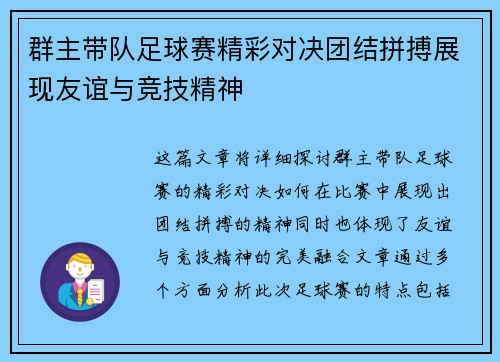 群主带队足球赛精彩对决团结拼搏展现友谊与竞技精神

这篇文章将详细探讨群主带队足球赛的精彩对决如何在比赛中展现出团结拼搏的精神同时也体现了友谊与竞技精神的完美融合文章通过多个方面分析此次足球赛的特点包括